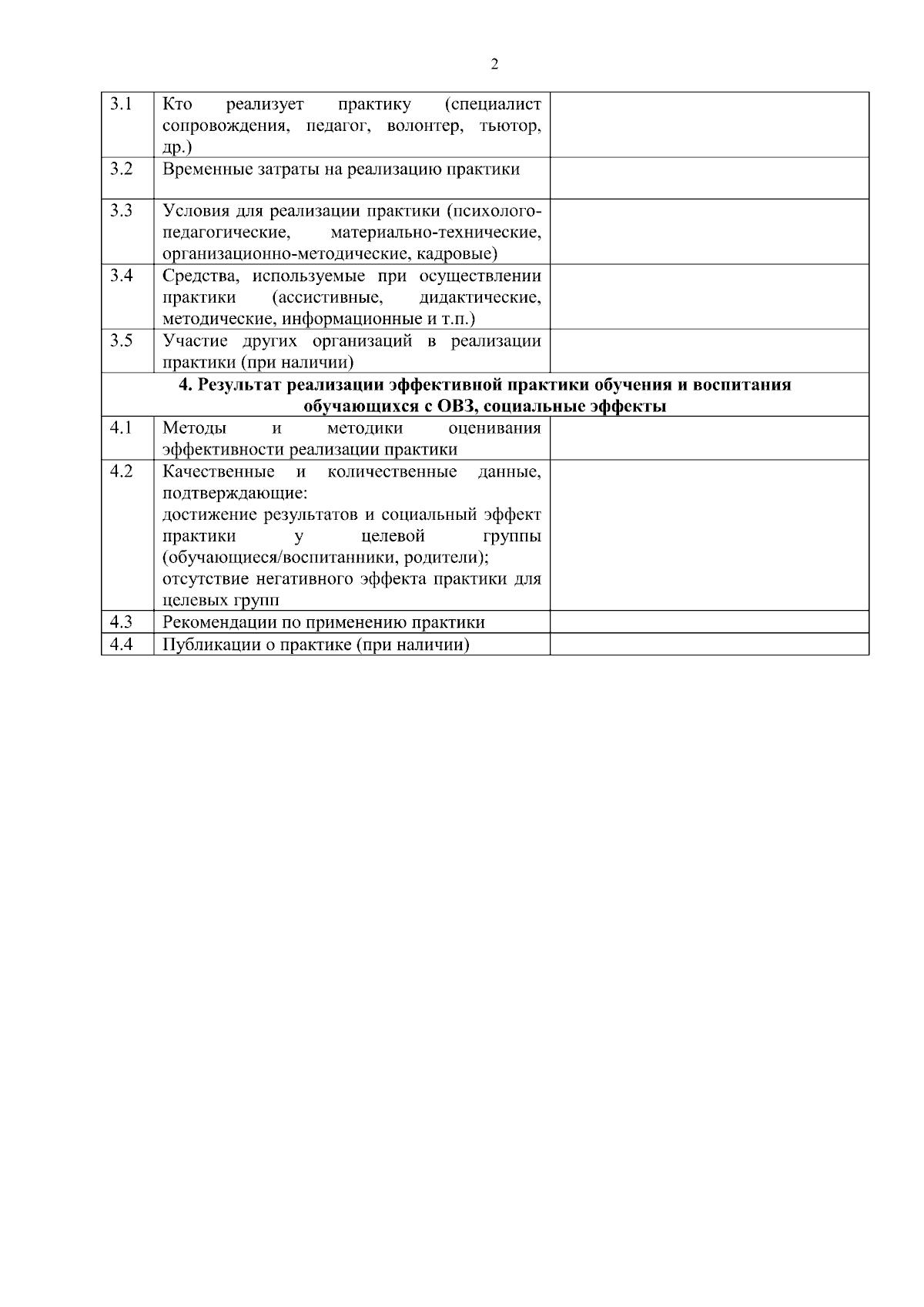 2

| 3.1 | Кто реализует практику (специалист сопровождения, педагог, волонтер, тьютор, др.) |  |
|---|---|---|
| 3.2 | Временные затраты на реализацию практики |  |
| 3.3 | Условия для реализации практики (психолого-педагогические, материально-технические, организационно-методические, кадровые) |  |
| 3.4 | Средства, используемые при осуществлении практики (ассистивные, дидактические, методические, информационные и т.п.) |  |
| 3.5 | Участие других организаций в реализации практики (при наличии) |  |
| 4. Результат реализации эффективной практики обучения и воспитания обучающихся с ОВЗ, социальные эффекты |  |  |
| 4.1 | Методы и методики оценивания эффективности реализации практики |  |
| 4.2 | Качественные и количественные данные, подтверждающие: достижение результатов и социальный эффект практики у целевой группы (обучающиеся/воспитанники, родители); отсутствие негативного эффекта практики для целевых групп |  |
| 4.3 | Рекомендации по применению практики |  |
| 4.4 | Публикации о практике (при наличии) |  |